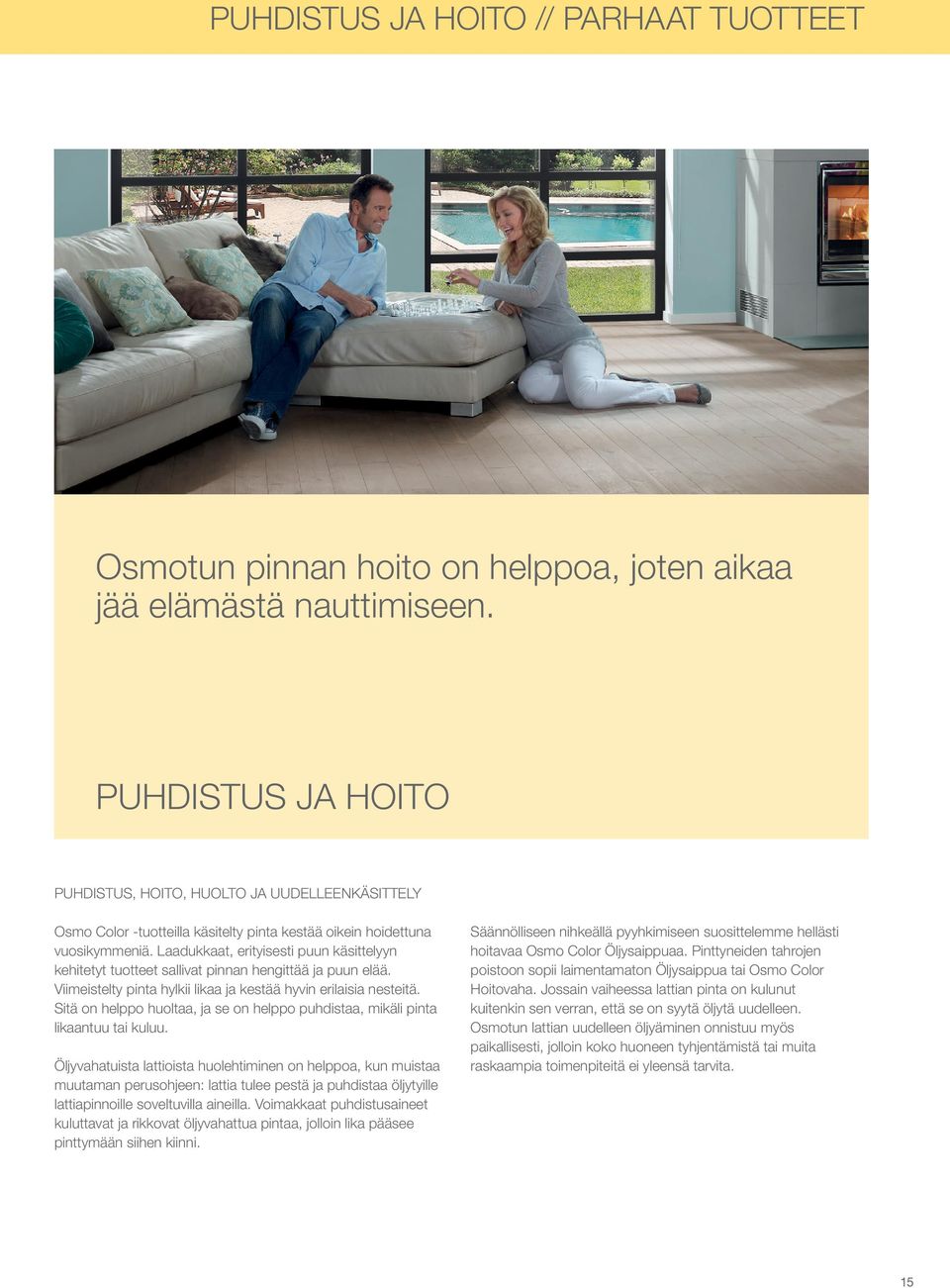 PUHDISTUS JA HOITO // PARHAAT TUOTTEET

Osmotun pinnan hoito on helppoa, joten aikaa jää elämästä nauttimiseen.

PUHDISTUS JA HOITO

PUHDISTUS, HOITO, HUOLTO JA UUDELLEENKÄSITTELY

Osmo Color -tuotteilla käsitelty pinta kestää oikein hoidettuna vuosikymmeniä. Laadukkaat, erityisesti puun käsittelyyn kehitetyt tuotteet sallivat pinnan hengittää ja puun elää. Viimeistelty pinta hylkii likaa ja kestää hyvin erilaisia nesteitä. Sitä on helppo huoltaa, ja se on helppo puhdistaa, mikäli pinta likaantuu tai kuluu.

Öljyvahatuista lattioista huolehtiminen on helppoa, kun muistaa muutaman perusohjeen: lattia tulee pestä ja puhdistaa öljytyille lattiapinnoille soveltuvilla aineilla. Voimakkaat puhdistusaineet kuluttavat ja rikkovat öljyvahattua pintaa, jolloin lika pääsee pinttymään siihen kiinni.

Säännölliseen nihkeällä pyyhkimiseen suosittelemme hellästi hoitavaa Osmo Color Öljysaippuaa. Pinttyneiden tahrojen poistoon sopii laimentamaton Öljysaippua tai Osmo Color Hoitovaha. Jossain vaiheessa lattian pinta on kulunut kuitenkin sen verran, että se on syytä öljytä uudelleen. Osmotun lattian uudelleen öljyäminen onnistuu myös paikallisesti, jolloin koko huoneen tyhjentämistä tai muita raskaampia toimenpiteitä ei yleensä tarvita.

15